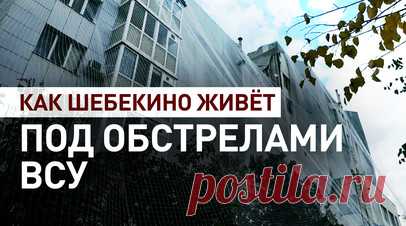 КАК ШЕБЕКИНО ЖИВЁТ
ПОД ОБСТРЕЛАМИ ВСУ

postila.ru